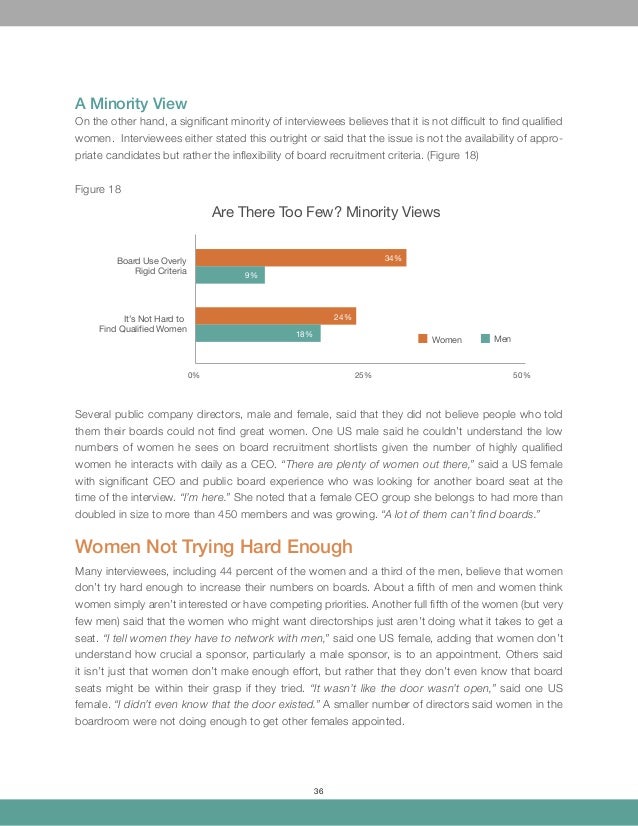 A Minority View

On the other hand, a significant minority of interviewees believes that it is not difficult to find qualified women. Interviewees either stated this outright or said that the issue is not the availability of appropriate candidates but rather the inflexibility of board recruitment criteria. (Figure 18)

Figure 18

Are There Too Few? Minority Views

Board Use Overly Rigid Criteria

34%

9%

It's Not Hard to Find Qualified Women

24%

18%

Women

Men

0%

25%

50%

Several public company directors, male and female, said that they did not believe people who told them their boards could not find great women. One US male said he couldn't understand the low numbers of women he sees on board recruitment shortlists given the number of highly qualified women he interacts with daily as a CEO. "There are plenty of women out there," said a US female with significant CEO and public board experience who was looking for another board seat at the time of the interview. "I'm here." She noted that a female CEO group she belongs to had more than doubled in size to more than 450 members and was growing. "A lot of them can't find boards."

Women Not Trying Hard Enough

Many interviewees, including 44 percent of the women and a third of the men, believe that women don't try hard enough to increase their numbers on boards. About a fifth of men and women think women simply aren't interested or have competing priorities. Another full fifth of the women (but very few men) said that the women who might want directorships just aren't doing what it takes to get a seat. "I tell women they have to network with men," said one US female, adding that women don't understand how crucial a sponsor, particularly a male sponsor, is to an appointment. Others said it isn't just that women don't make enough effort, but rather that they don't even know that board seats might be within their grasp if they tried. "It wasn't like the door wasn't open," said one US female. "I didn't even know that the door existed." A smaller number of directors said women in the boardroom were not doing enough to get other females appointed.

36